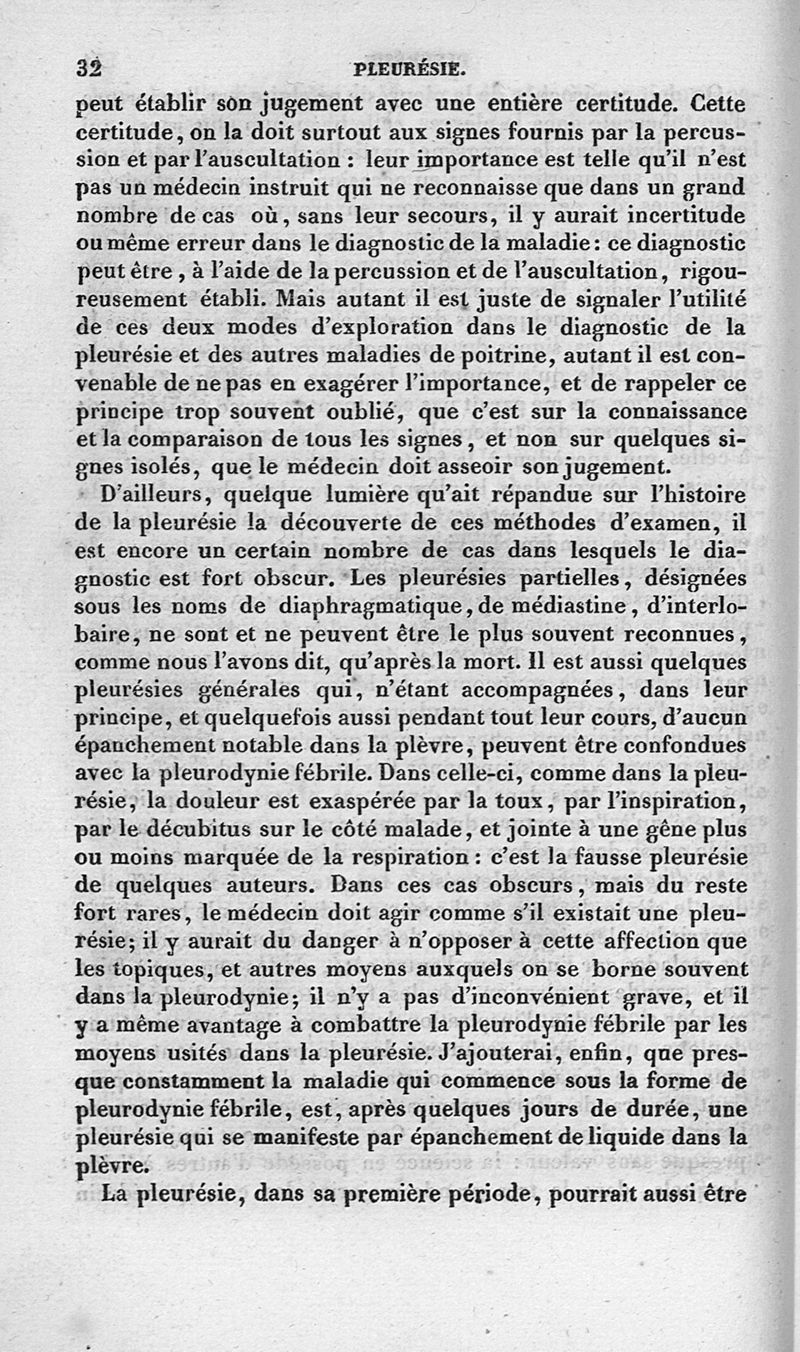 32 PLEURÉSIE.

peut établir son jugement avec une entière certitude. Cette certitude, on la doit surtout aux signes fournis par la percussion et par l'auscultation : leur importance est telle qu'il n'est pas un médecin instruit qui ne reconnaisse que dans un grand nombre de cas où, sans leur secours, il y aurait incertitude ou même erreur dans le diagnostic de la maladie : ce diagnostic peut être, à l'aide de la percussion et de l'auscultation, rigoureusement établi. Mais autant il est juste de signaler l'utilité de ces deux modes d'exploration dans le diagnostic de la pleurésie et des autres maladies de poitrine, autant il est convenable de ne pas en exagérer l'importance, et de rappeler ce principe trop souvent oublié, que c'est sur la connaissance et la comparaison de tous les signes, et non sur quelques signes isolés, que le médecin doit asseoir son jugement.

D'ailleurs, quelque lumière qu'ait répandue sur l'histoire de la pleurésie la découverte de ces méthodes d'examen, il est encore un certain nombre de cas dans lesquels le diagnostic est fort obscur. Les pleurésies partielles, désignées sous les noms de diaphragmatique, de médiastine, d'interlobaire, ne sont et ne peuvent être le plus souvent reconnues, comme nous l'avons dit, qu'après la mort. Il est aussi quelques pleurésies générales qui, n'étant accompagnées, dans leur principe, et quelquefois aussi pendant tout leur cours, d'aucun épanchement notable dans la plèvre, peuvent être confondues avec la pleurodynie fébrile. Dans celle-ci, comme dans la pleurésie, la douleur est exaspérée par la toux, par l'inspiration, par le décubitus sur le côté malade, et jointe à une gêne plus ou moins marquée de la respiration : c'est la fausse pleurésie de quelques auteurs. Dans ces cas obscurs, mais du reste fort rares, le médecin doit agir comme s'il existait une pleurésie; il y aurait du danger à n'opposer à cette affection que les topiques, et autres moyens auxquels on se borne souvent dans la pleurodynie; il n'y a pas d'inconvénient grave, et il y a même avantage à combattre la pleurodynie fébrile par les moyens usités dans la pleurésie. J'ajouterai, enfin, que presque constamment la maladie qui commence sous la forme de pleurodynie fébrile, est, après quelques jours de durée, une pleurésie qui se manifeste par épanchement de liquide dans la plèvre.

La pleurésie, dans sa première période, pourrait aussi être